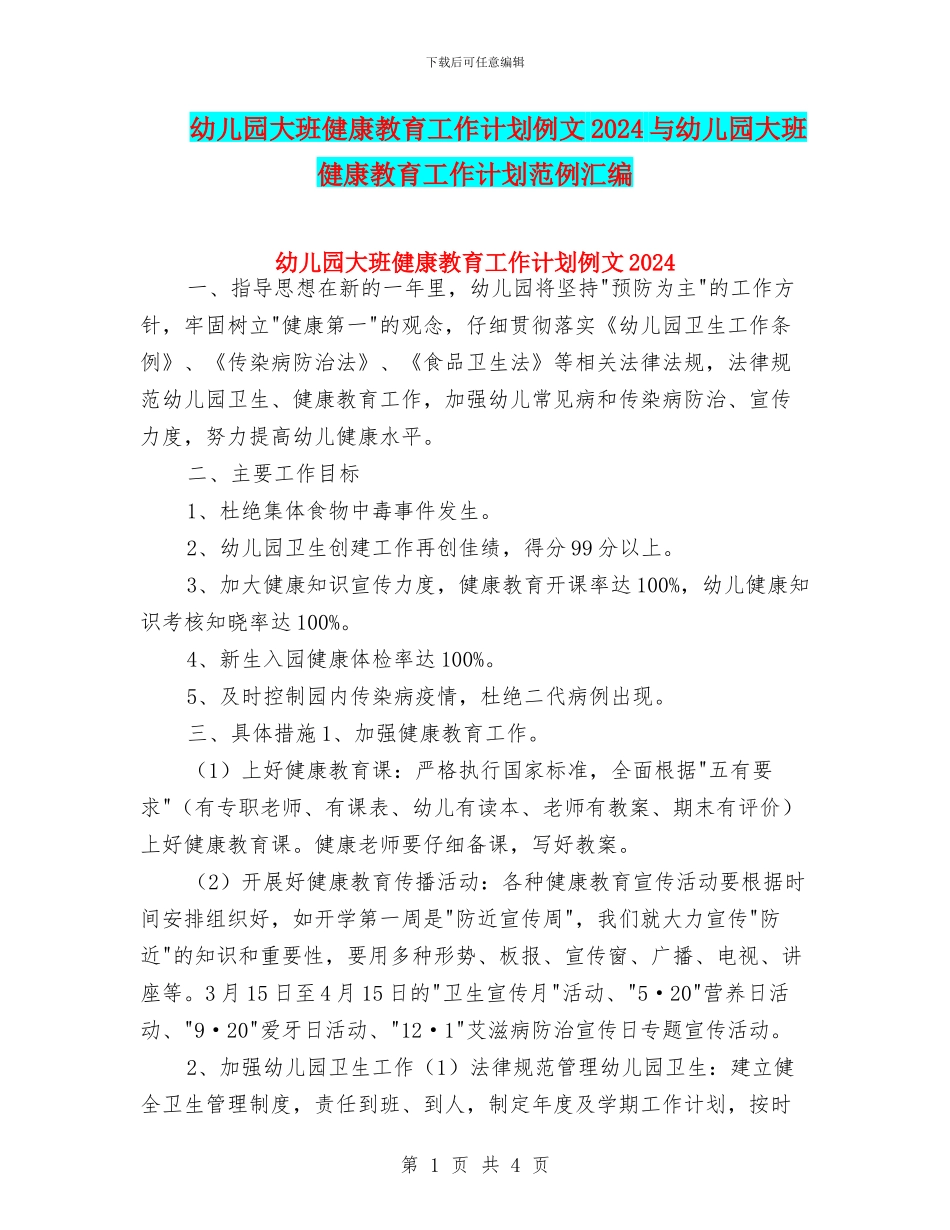 下载后可任意编辑

幼儿园大班健康教育工作计划例文 2024 与幼儿园大班健康教育工作计划范例汇编

幼儿园大班健康教育工作计划例文 2024

一、指导思想在新的一年里，幼儿园将坚持"预防为主"的工作方针，牢固树立"健康第一"的观念，仔细贯彻落实《幼儿园卫生工作条例》、《传染病防治法》、《食品卫生法》等相关法律法规，法律规范幼儿园卫生、健康教育工作，加强幼儿常见病和传染病防治、宣传力度，努力提高幼儿健康水平。

二、主要工作目标

1、杜绝集体食物中毒事件发生。

2、幼儿园卫生创建工作再创佳绩，得分 99 分以上。

3、加大健康知识宣传力度，健康教育开课率达 100%，幼儿健康知识考核知晓率达 100%。

4、新生入园健康体检率达 100%。

5、及时控制园内传染病疫情，杜绝二代病例出现。

三、具体措施 1、加强健康教育工作。

（1）上好健康教育课：严格执行国家标准，全面根据"五有要求"（有专职老师、有课表、幼儿有读本、老师有教案、期末有评价）上好健康教育课。健康老师要仔细备课，写好教案。

（2）开展好健康教育传播活动：各种健康教育宣传活动要根据时间安排组织好，如开学第一周是"防近宣传周"，我们就大力宣传"防近"的知识和重要性，要用多种形势、板报、宣传窗、广播、电视、讲座等。3 月 15 日至 4 月 15 日的"卫生宣传月"活动、"5·20"营养日活动、"9·20"爱牙日活动、"12·1"艾滋病防治宣传日专题宣传活动。

2、加强幼儿园卫生工作（1）法律规范管理幼儿园卫生：建立健全卫生管理制度，责任到班、到人，制定年度及学期工作计划，按时

第 1 页 共 4 页